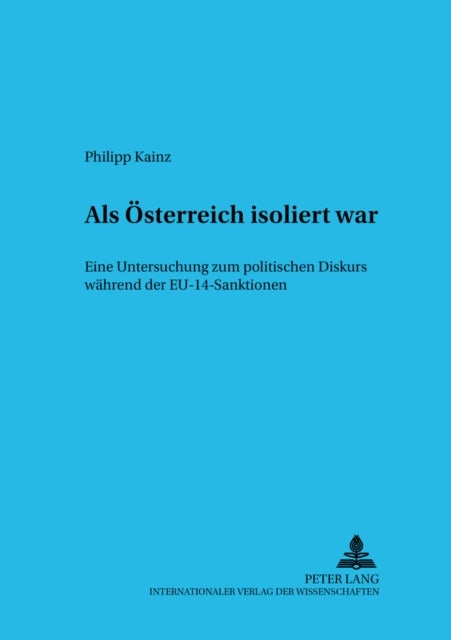 Philipp Kainz

Als Österreich isoliert war

Eine Untersuchung zum politischen Diskurs während der EU-14-Sanktionen

PETER LANG
INTERNATIONALER VERLAG DER WISSENSCHAFTEN